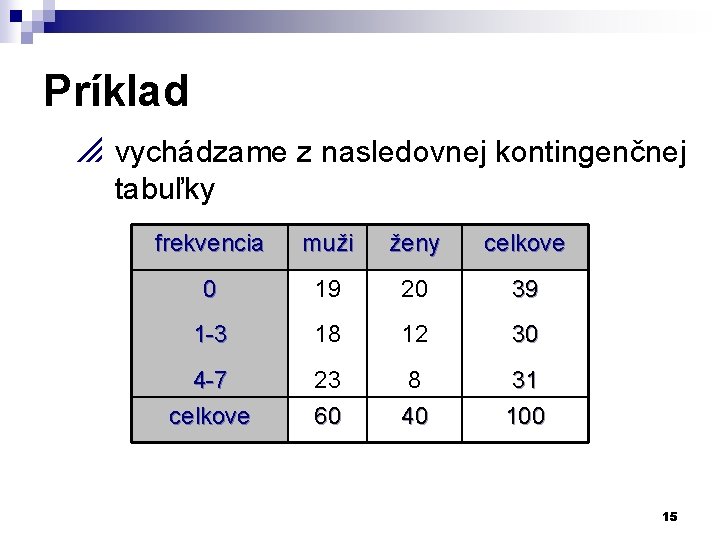 Príklad

vychádzame z nasledovnej kontingenčnej tabuľky

| frekvencia | muži | ženy | celkove |
|---|---|---|---|
| 0 | 19 | 20 | 39 |
| 1-3 | 18 | 12 | 30 |
| 4-7 | 23 | 8 | 31 |
| celkove | 60 | 40 | 100 |

15